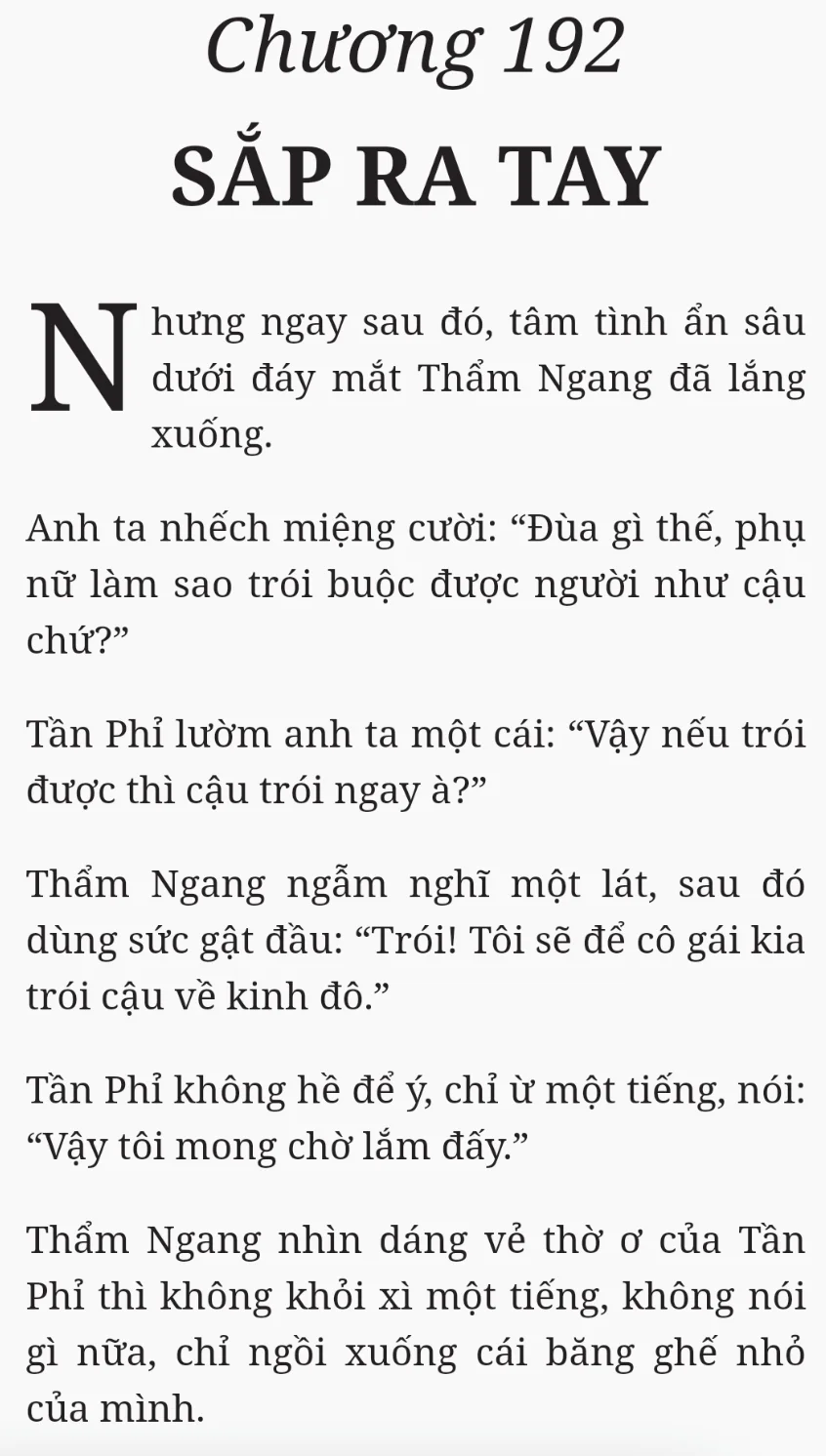 Chương 192

SẮP RA TAY

Nhưng ngay sau đó, tâm tình ẩn sâu dưới đáy mắt Thẩm Ngang đã lắng xuống.

Anh ta nhếch miệng cười: “Đùa gì thế, phụ nữ làm sao trói buộc được người như cậu chứ?”

Tần Phỉ lườm anh ta một cái: “Vậy nếu trói được thì cậu trói ngay à?”

Thẩm Ngang ngẫm nghĩ một lát, sau đó dùng sức gật đầu: “Trói! Tôi sẽ để cô gái kia trói cậu về kinh đô.”

Tần Phỉ không hề để ý, chỉ ừ một tiếng, nói: “Vậy tôi mong chờ lắm đấy.”

Thẩm Ngang nhìn dáng vẻ thờ ơ của Tần Phỉ thì không khỏi xì một tiếng, không nói gì nữa, chỉ ngồi xuống cái băng ghế nhỏ của mình.